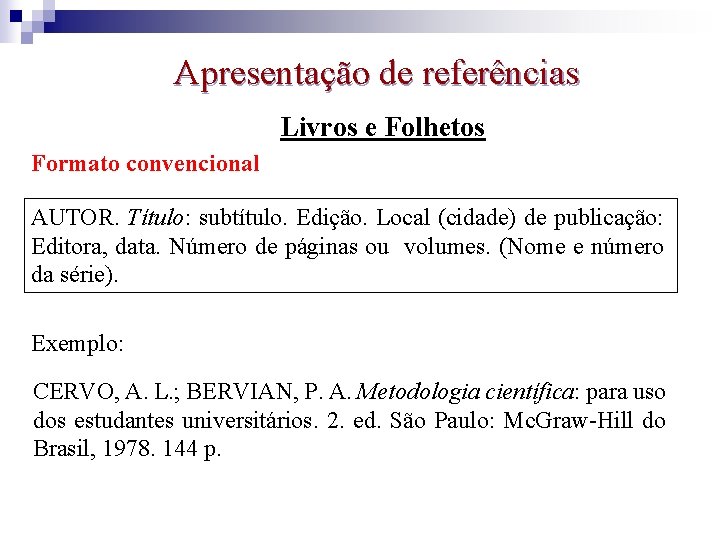 Apresentação de referências

Livros e Folhetos

Formato convencional

AUTOR. Título: subtítulo. Edição. Local (cidade) de publicação: Editora, data. Número de páginas ou volumes. (Nome e número da série).

Exemplo:

CERVO, A. L.; BERVIAN, P. A. Metodologia científica: para uso dos estudantes universitários. 2. ed. São Paulo: McGraw-Hill do Brasil, 1978. 144 p.